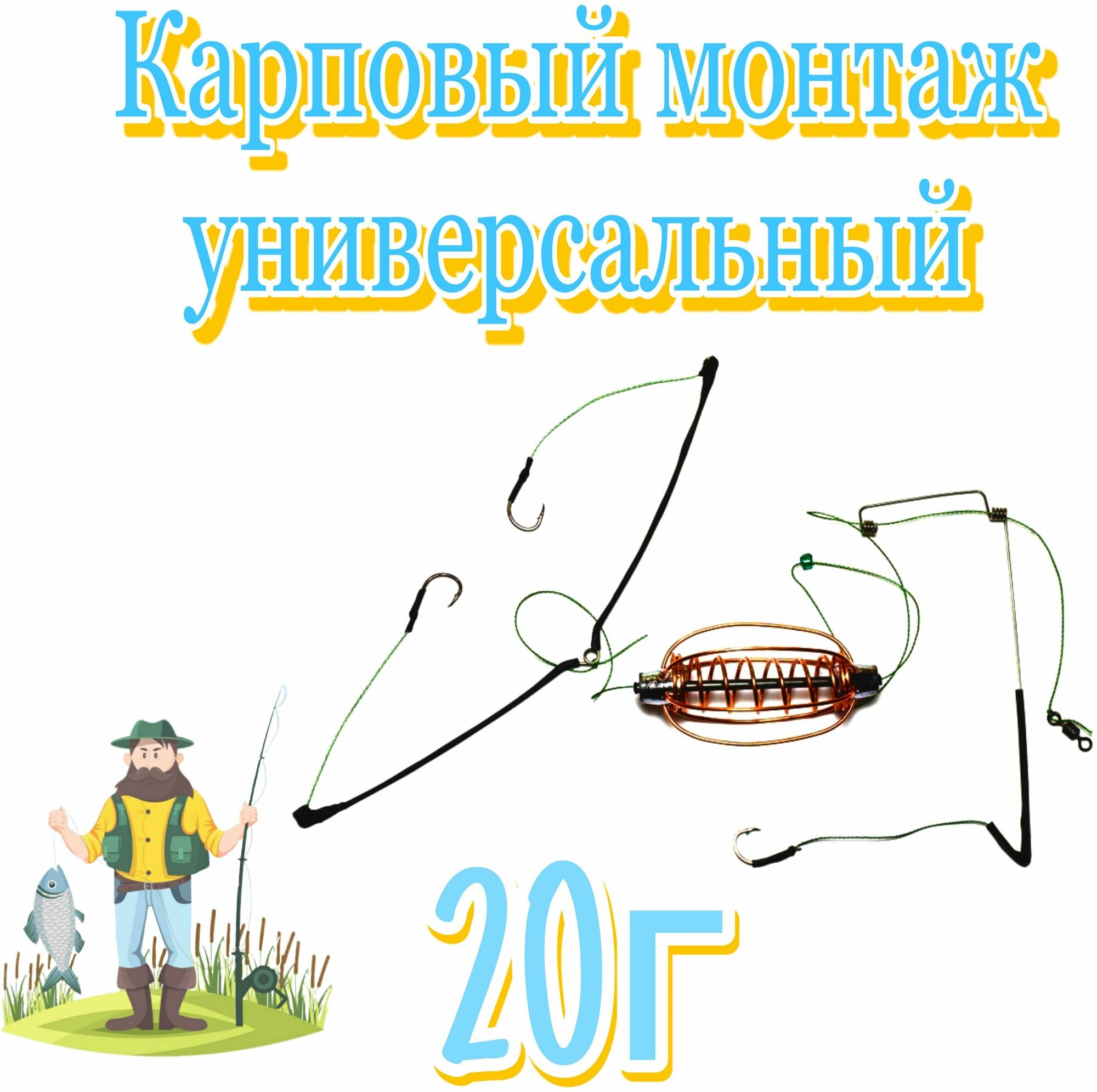 Карповый монтаж универсальный

20г